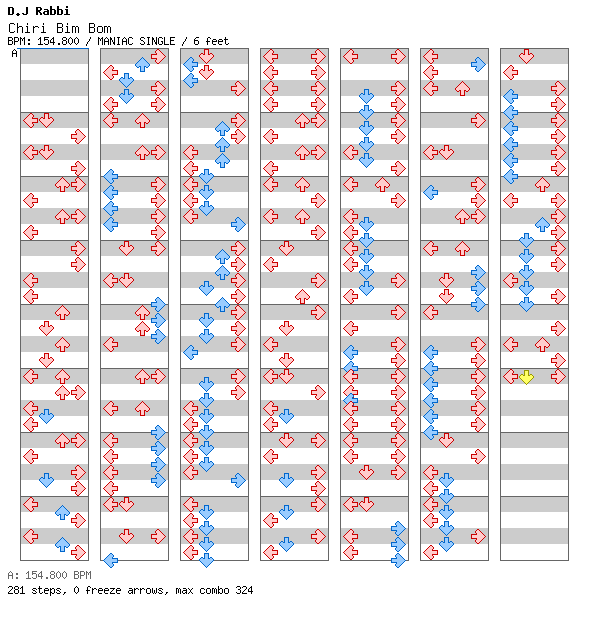 D.J Rabbi
Chiri Bim Bom
BPM: 154.800 / MANIAC SINGLE / 6 feet
A

A: 154.800 BPM
281 steps, 0 freeze arrows, max combo 324